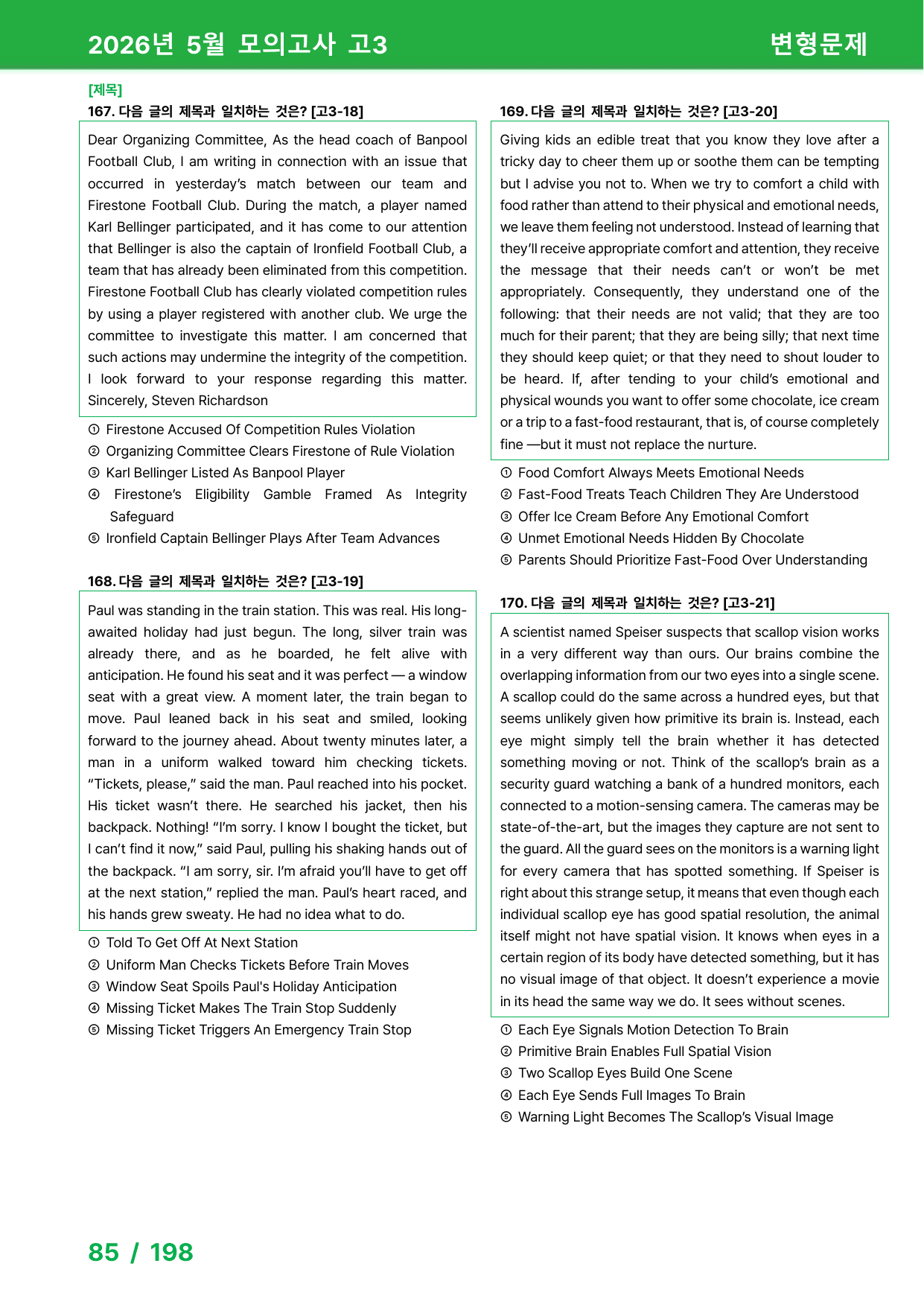 2026년 5월 모의고사 고3

변형문제

[제목]

167. 다음 글의 제목과 일치하는 것은? [고3-18]

Dear Organizing Committee, As the head coach of Banpool Football Club, I am writing in connection with an issue that occurred in yesterday's match between our team and Firestone Football Club. During the match, a player named Karl Bellinger participated, and it has come to our attention that Bellinger is also the captain of Ironfield Football Club, a team that has already been eliminated from this competition. Firestone Football Club has clearly violated competition rules by using a player registered with another club. We urge the committee to investigate this matter. I am concerned that such actions may undermine the integrity of the competition. I look forward to your response regarding this matter. Sincerely, Steven Richardson

① Firestone Accused Of Competition Rules Violation
② Organizing Committee Clears Firestone of Rule Violation
③ Karl Bellinger Listed As Banpool Player
④ Firestone's Eligibility Gamble Framed As Integrity Safeguard
⑤ Ironfield Captain Bellinger Plays After Team Advances

168. 다음 글의 제목과 일치하는 것은? [고3-19]

Paul was standing in the train station. This was real. His long-awaited holiday had just begun. The long, silver train was already there, and as he boarded, he felt alive with anticipation. He found his seat and it was perfect — a window seat with a great view. A moment later, the train began to move. Paul leaned back in his seat and smiled, looking forward to the journey ahead. About twenty minutes later, a man in a uniform walked toward him checking tickets. "Tickets, please," said the man. Paul reached into his pocket. His ticket wasn't there. He searched his jacket, then his backpack. Nothing! "I'm sorry. I know I bought the ticket, but I can't find it now," said Paul, pulling his shaking hands out of the backpack. "I am sorry, sir. I'm afraid you'll have to get off at the next station," replied the man. Paul's heart raced, and his hands grew sweaty. He had no idea what to do.

① Told To Get Off At Next Station
② Uniform Man Checks Tickets Before Train Moves
③ Window Seat Spoils Paul's Holiday Anticipation
④ Missing Ticket Makes The Train Stop Suddenly
⑤ Missing Ticket Triggers An Emergency Train Stop

169. 다음 글의 제목과 일치하는 것은? [고3-20]

Giving kids an edible treat that you know they love after a tricky day to cheer them up or soothe them can be tempting but I advise you not to. When we try to comfort a child with food rather than attend to their physical and emotional needs, we leave them feeling not understood. Instead of learning that they'll receive appropriate comfort and attention, they receive the message that their needs can't or won't be met appropriately. Consequently, they understand one of the following: that their needs are not valid; that they are too much for their parent; that they are being silly; that next time they should keep quiet; or that they need to shout louder to be heard. If, after tending to your child's emotional and physical wounds you want to offer some chocolate, ice cream or a trip to a fast-food restaurant, that is, of course completely fine —but it must not replace the nurture.

① Food Comfort Always Meets Emotional Needs
② Fast-Food Treats Teach Children They Are Understood
③ Offer Ice Cream Before Any Emotional Comfort
④ Unmet Emotional Needs Hidden By Chocolate
⑤ Parents Should Prioritize Fast-Food Over Understanding

170. 다음 글의 제목과 일치하는 것은? [고3-21]

A scientist named Speiser suspects that scallop vision works in a very different way than ours. Our brains combine the overlapping information from our two eyes into a single scene. A scallop could do the same across a hundred eyes, but that seems unlikely given how primitive its brain is. Instead, each eye might simply tell the brain whether it has detected something moving or not. Think of the scallop's brain as a security guard watching a bank of a hundred monitors, each connected to a motion-sensing camera. The cameras may be state-of-the-art, but the images they capture are not sent to the guard. All the guard sees on the monitors is a warning light for every camera that has spotted something. If Speiser is right about this strange setup, it means that even though each individual scallop eye has good spatial resolution, the animal itself might not have spatial vision. It knows when eyes in a certain region of its body have detected something, but it has no visual image of that object. It doesn't experience a movie in its head the same way we do. It sees without scenes.

① Each Eye Signals Motion Detection To Brain
② Primitive Brain Enables Full Spatial Vision
③ Two Scallop Eyes Build One Scene
④ Each Eye Sends Full Images To Brain
⑤ Warning Light Becomes The Scallop's Visual Image

85 / 198